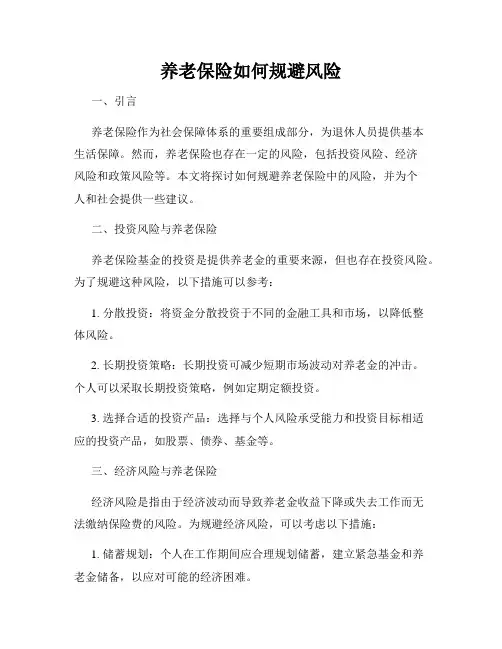 养老保险如何规避风险

一、引言

养老保险作为社会保障体系的重要组成部分，为退休人员提供基本生活保障。然而，养老保险也存在一定的风险，包括投资风险、经济风险和政策风险等。本文将探讨如何规避养老保险中的风险，并为个人和社会提供一些建议。

二、投资风险与养老保险

养老保险基金的投资是提供养老金的重要来源，但也存在投资风险。为了规避这种风险，以下措施可以参考：

1. 分散投资：将资金分散投资于不同的金融工具和市场，以降低整体风险。

2. 长期投资策略：长期投资可减少短期市场波动对养老金的冲击。个人可以采取长期投资策略，例如定期定额投资。

3. 选择合适的投资产品：选择与个人风险承受能力和投资目标相适应的投资产品，如股票、债券、基金等。

三、经济风险与养老保险

经济风险是指由于经济波动而导致养老金收益下降或失去工作而无法缴纳保险费的风险。为规避经济风险，可以考虑以下措施：

1. 储蓄规划：个人在工作期间应合理规划储蓄，建立紧急基金和养老金储备，以应对可能的经济困难。